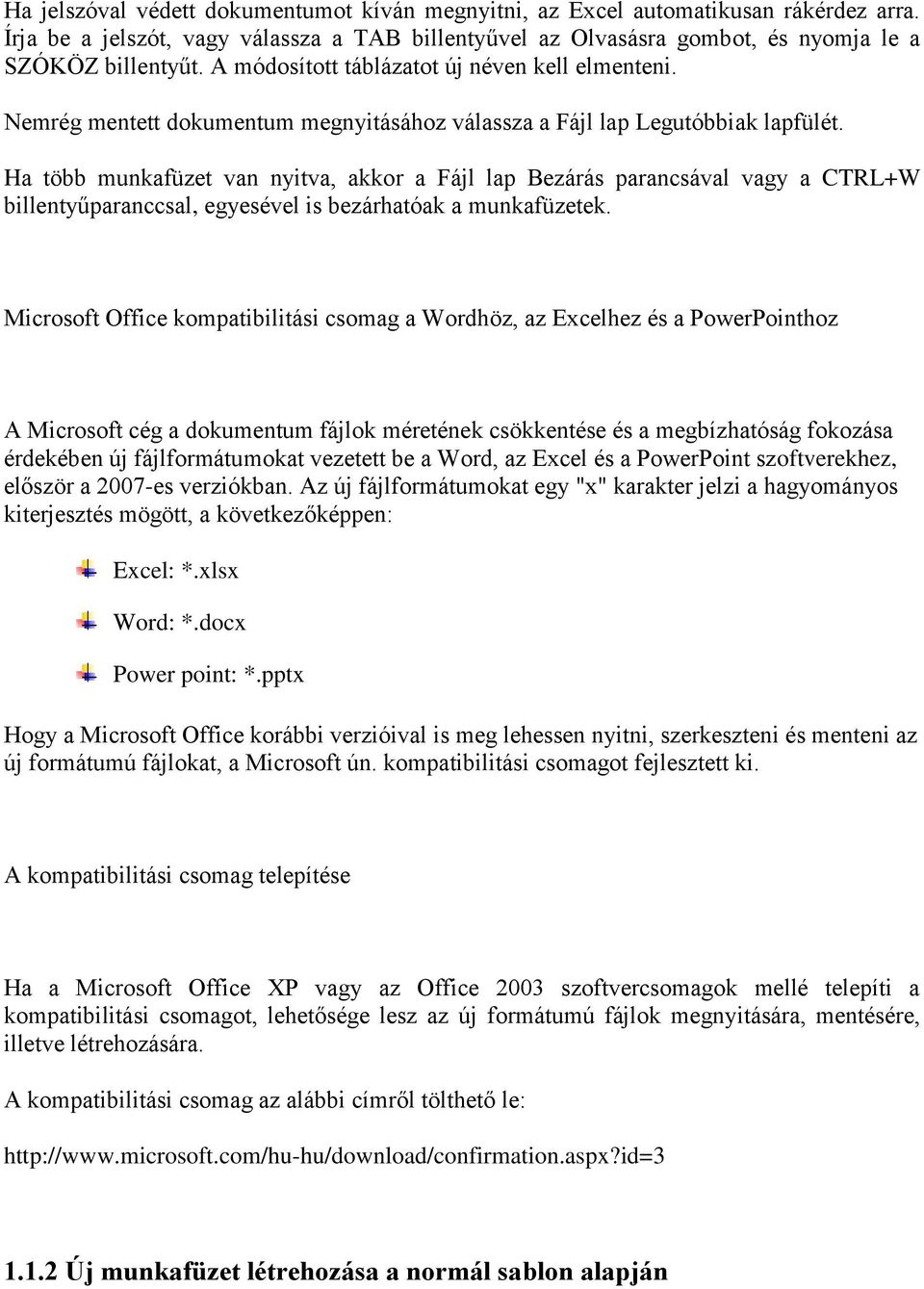 Ha jelszóval védett dokumentumot kíván megnyitni, az Excel automatikusan rákérdez arra. Írja be a jelszót, vagy válassza a TAB billentyűvel az Olvasásra gombot, és nyomja le a SZÓKÖZ billentyűt. A módosított táblázatot új néven kell elmenteni.

Nemrég mentett dokumentum megnyitásához válassza a Fájl lap Legutóbbiak lapfülét.

Ha több munkafüzet van nyitva, akkor a Fájl lap Bezárás parancsával vagy a CTRL+W billentyűparanccsal, egyesével is bezárhatóak a munkafüzetek.

Microsoft Office kompatibilitási csomag a Wordhöz, az Excelhez és a PowerPointhoz

A Microsoft cég a dokumentum fájlok méretének csökkentése és a megbízhatóság fokozása érdekében új fájlformátumokat vezetett be a Word, az Excel és a PowerPoint szoftverekhez, először a 2007-es verziókban. Az új fájlformátumokat egy "x" karakter jelzi a hagyományos kiterjesztés mögött, a következőképpen:

Excel: *.xlsx

Word: *.docx

Power point: *.pptx

Hogy a Microsoft Office korábbi verzióival is meg lehessen nyitni, szerkeszteni és menteni az új formátumú fájlokat, a Microsoft ún. kompatibilitási csomagot fejlesztett ki.

A kompatibilitási csomag telepítése

Ha a Microsoft Office XP vagy az Office 2003 szoftvercsomagok mellé telepíti a kompatibilitási csomagot, lehetősége lesz az új formátumú fájlok megnyitására, mentésére, illetve létrehozására.

A kompatibilitási csomag az alábbi címről tölthető le:

http://www.microsoft.com/hu-hu/download/confirmation.aspx?id=3

1.1.2 Új munkafüzet létrehozása a normál sablon alapján